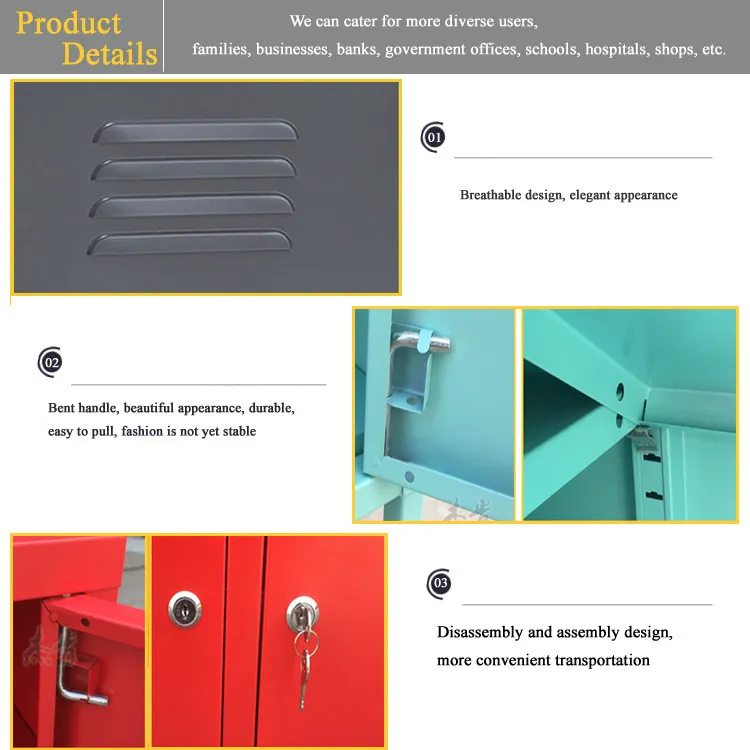 Product
Details

We can cater for more diverse users,
families, businesses, banks, government offices, schools, hospitals, shops, etc.

01

Breathable design, elegant appearance

02

Bent handle, beautiful appearance, durable, easy to pull, fashion is not yet stable

03

Disassembly and assembly design, more convenient transportation